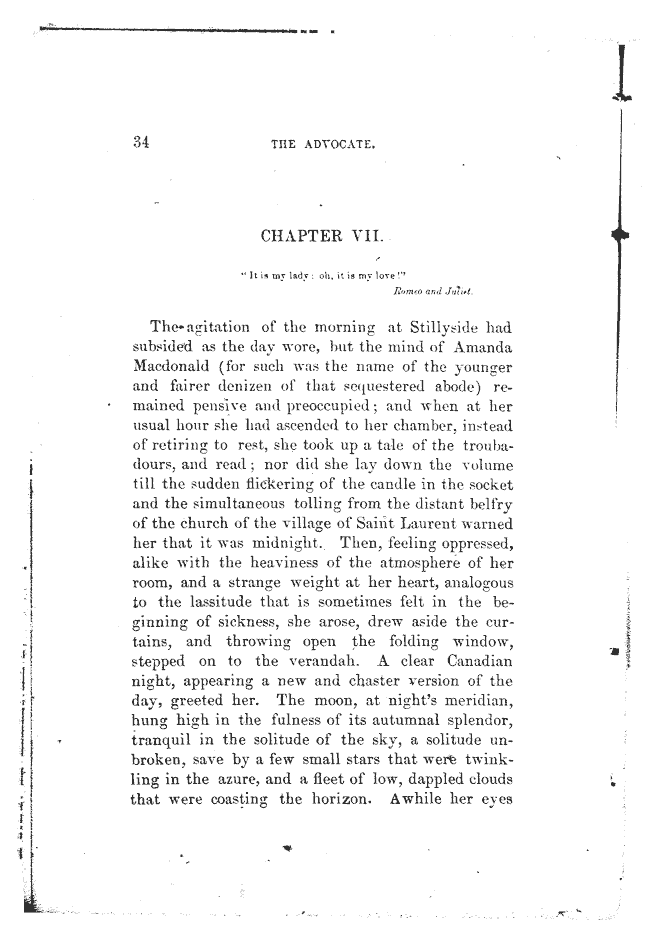 34 THE ADVOCATE.

CHAPTER VII.

"It is my lady: oh, it is my love!"
Romeo and Juliet.

The agitation of the morning at Stillyside had subsided as the day wore, but the mind of Amanda Macdonald (for such was the name of the younger and fairer denizen of that sequestered abode) remained pensive and preoccupied; and when at her usual hour she had ascended to her chamber, instead of retiring to rest, she took up a tale of the troubadours, and read; nor did she lay down the volume till the sudden flickering of the candle in the socket and the simultaneous tolling from the distant belfry of the church of the village of Saint Laurent warned her that it was midnight. Then, feeling oppressed, alike with the heaviness of the atmosphere of her room, and a strange weight at her heart, analogous to the lassitude that is sometimes felt in the beginning of sickness, she arose, drew aside the curtains, and throwing open the folding window, stepped on to the verandah. A clear Canadian night, appearing a new and chaster version of the day, greeted her. The moon, at night's meridian, hung high in the fulness of its autumnal splendor, tranquil in the solitude of the sky, a solitude unbroken, save by a few small stars that were twinkling in the azure, and a fleet of low, dappled clouds that were coasting the horizon. Awhile her eyes